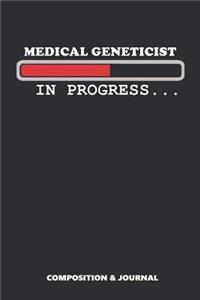 MEDICAL GENETICIST

IN PROGRESS...

COMPOSITION & JOURNAL